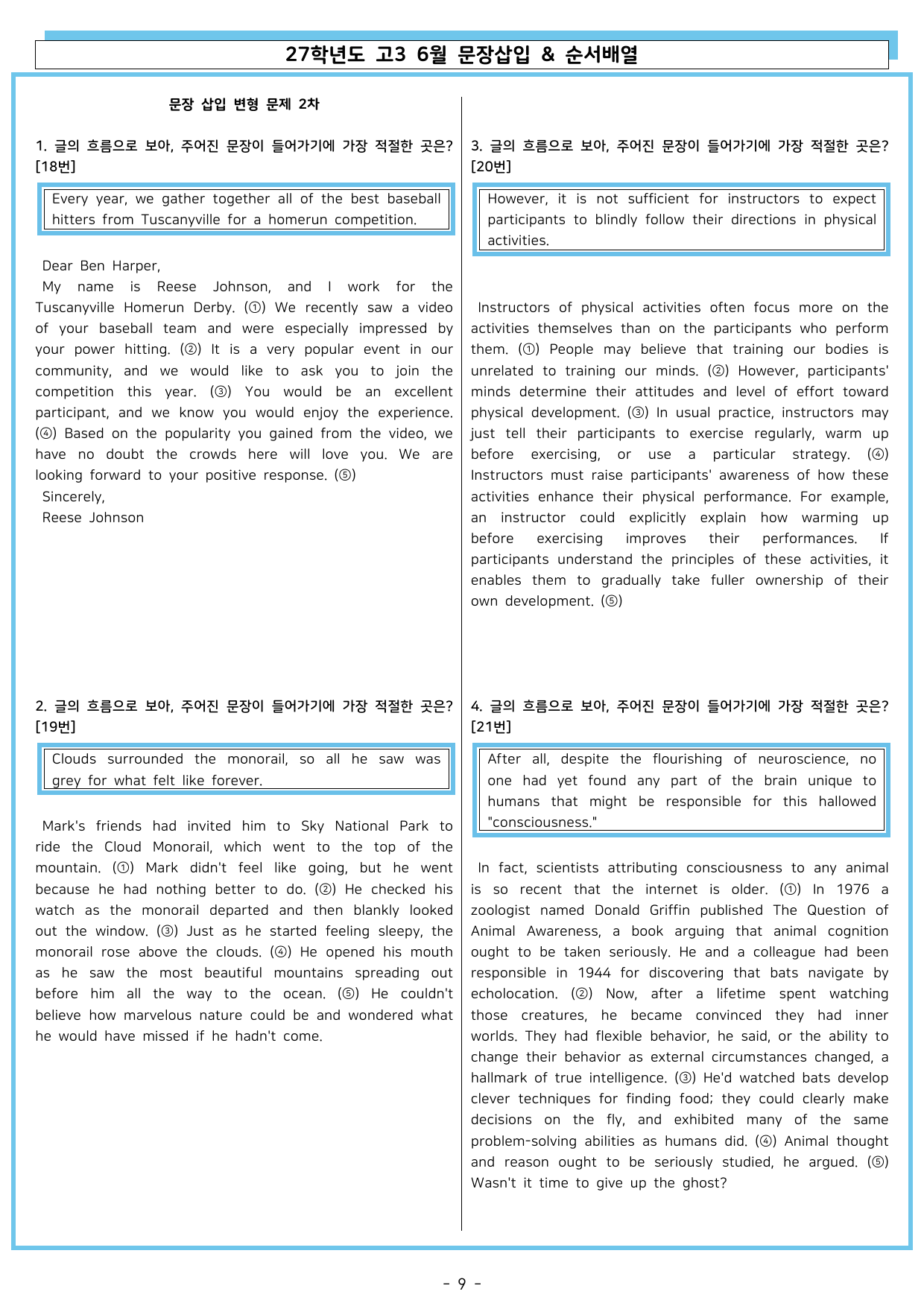 27학년도 고3 6월 문장삽입 & 순서배열

문장 삽입 변형 문제 2차

1. 글의 흐름으로 보아, 주어진 문장이 들어가기에 가장 적절한 곳은? [18번]

Every year, we gather together all of the best baseball hitters from Tuscanyville for a homerun competition.

Dear Ben Harper,

My name is Reese Johnson, and I work for the Tuscanyville Homerun Derby. (①) We recently saw a video of your baseball team and were especially impressed by your power hitting. (②) It is a very popular event in our community, and we would like to ask you to join the competition this year. (③) You would be an excellent participant, and we know you would enjoy the experience. (④) Based on the popularity you gained from the video, we have no doubt the crowds here will love you. We are looking forward to your positive response. (⑤)

Sincerely,

Reese Johnson

2. 글의 흐름으로 보아, 주어진 문장이 들어가기에 가장 적절한 곳은? [19번]

Clouds surrounded the monorail, so all he saw was grey for what felt like forever.

Mark's friends had invited him to Sky National Park to ride the Cloud Monorail, which went to the top of the mountain. (①) Mark didn't feel like going, but he went because he had nothing better to do. (②) He checked his watch as the monorail departed and then blankly looked out the window. (③) Just as he started feeling sleepy, the monorail rose above the clouds. (④) He opened his mouth as he saw the most beautiful mountains spreading out before him all the way to the ocean. (⑤) He couldn't believe how marvelous nature could be and wondered what he would have missed if he hadn't come.

3. 글의 흐름으로 보아, 주어진 문장이 들어가기에 가장 적절한 곳은? [20번]

However, it is not sufficient for instructors to expect participants to blindly follow their directions in physical activities.

Instructors of physical activities often focus more on the activities themselves than on the participants who perform them. (①) People may believe that training our bodies is unrelated to training our minds. (②) However, participants' minds determine their attitudes and level of effort toward physical development. (③) In usual practice, instructors may just tell their participants to exercise regularly, warm up before exercising, or use a particular strategy. (④) Instructors must raise participants' awareness of how these activities enhance their physical performance. For example, an instructor could explicitly explain how warming up before exercising improves their performances. If participants understand the principles of these activities, it enables them to gradually take fuller ownership of their own development. (⑤)

4. 글의 흐름으로 보아, 주어진 문장이 들어가기에 가장 적절한 곳은? [21번]

After all, despite the flourishing of neuroscience, no one had yet found any part of the brain unique to humans that might be responsible for this hallowed "consciousness."

In fact, scientists attributing consciousness to any animal is so recent that the internet is older. (①) In 1976 a zoologist named Donald Griffin published The Question of Animal Awareness, a book arguing that animal cognition ought to be taken seriously. He and a colleague had been responsible in 1944 for discovering that bats navigate by echolocation. (②) Now, after a lifetime spent watching those creatures, he became convinced they had inner worlds. They had flexible behavior, he said, or the ability to change their behavior as external circumstances changed, a hallmark of true intelligence. (③) He'd watched bats develop clever techniques for finding food; they could clearly make decisions on the fly, and exhibited many of the same problem-solving abilities as humans did. (④) Animal thought and reason ought to be seriously studied, he argued. (⑤) Wasn't it time to give up the ghost?

- 9 -